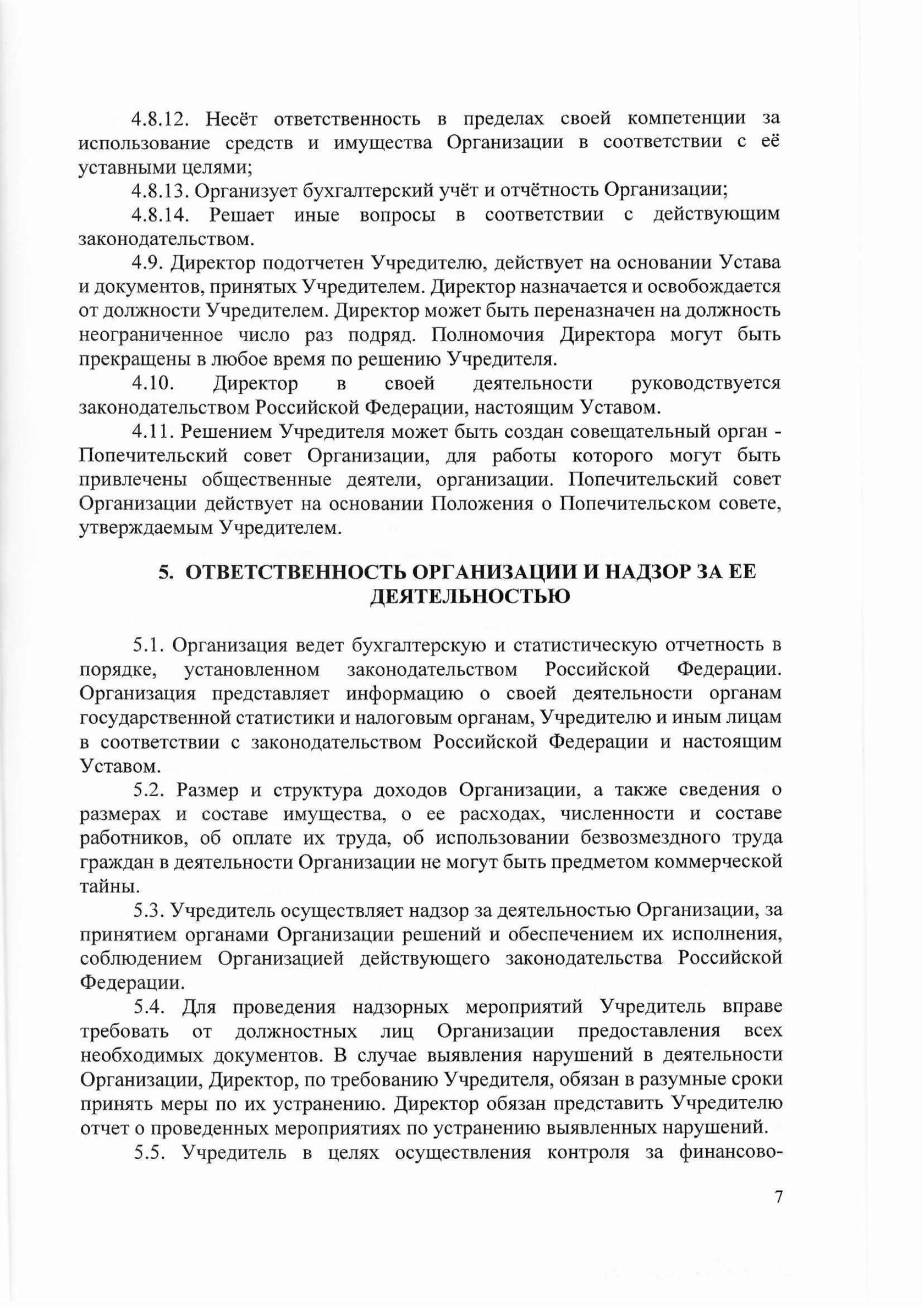 4.8.12. Несёт ответственность в пределах своей компетенции за использование средств и имущества Организации в соответствии с её уставными целями;

4.8.13. Организует бухгалтерский учёт и отчётность Организации;

4.8.14. Решает иные вопросы в соответствии с действующим законодательством.

4.9. Директор подотчетен Учредителю, действует на основании Устава и документов, принятых Учредителем. Директор назначается и освобождается от должности Учредителем. Директор может быть переназначен на должность неограниченное число раз подряд. Полномочия Директора могут быть прекращены в любое время по решению Учредителя.

4.10. Директор в своей деятельности руководствуется законодательством Российской Федерации, настоящим Уставом.

4.11. Решением Учредителя может быть создан совещательный орган - Попечительский совет Организации, для работы которого могут быть привлечены общественные деятели, организации. Попечительский совет Организации действует на основании Положения о Попечительском совете, утверждаемым Учредителем.

5. ОТВЕТСТВЕННОСТЬ ОРГАНИЗАЦИИ И НАДЗОР ЗА ЕЕ ДЕЯТЕЛЬНОСТЬЮ

5.1. Организация ведет бухгалтерскую и статистическую отчетность в порядке, установленном законодательством Российской Федерации. Организация представляет информацию о своей деятельности органам государственной статистики и налоговым органам, Учредителю и иным лицам в соответствии с законодательством Российской Федерации и настоящим Уставом.

5.2. Размер и структура доходов Организации, а также сведения о размерах и составе имущества, о ее расходах, численности и составе работников, об оплате их труда, об использовании безвозмездного труда граждан в деятельности Организации не могут быть предметом коммерческой тайны.

5.3. Учредитель осуществляет надзор за деятельностью Организации, за принятием органами Организации решений и обеспечением их исполнения, соблюдением Организацией действующего законодательства Российской Федерации.

5.4. Для проведения надзорных мероприятий Учредитель вправе требовать от должностных лиц Организации предоставления всех необходимых документов. В случае выявления нарушений в деятельности Организации, Директор, по требованию Учредителя, обязан в разумные сроки принять меры по их устранению. Директор обязан представить Учредителю отчет о проведенных мероприятиях по устранению выявленных нарушений.

5.5. Учредитель в целях осуществления контроля за финансово-

7